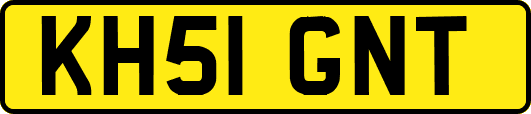 KH51 GNT